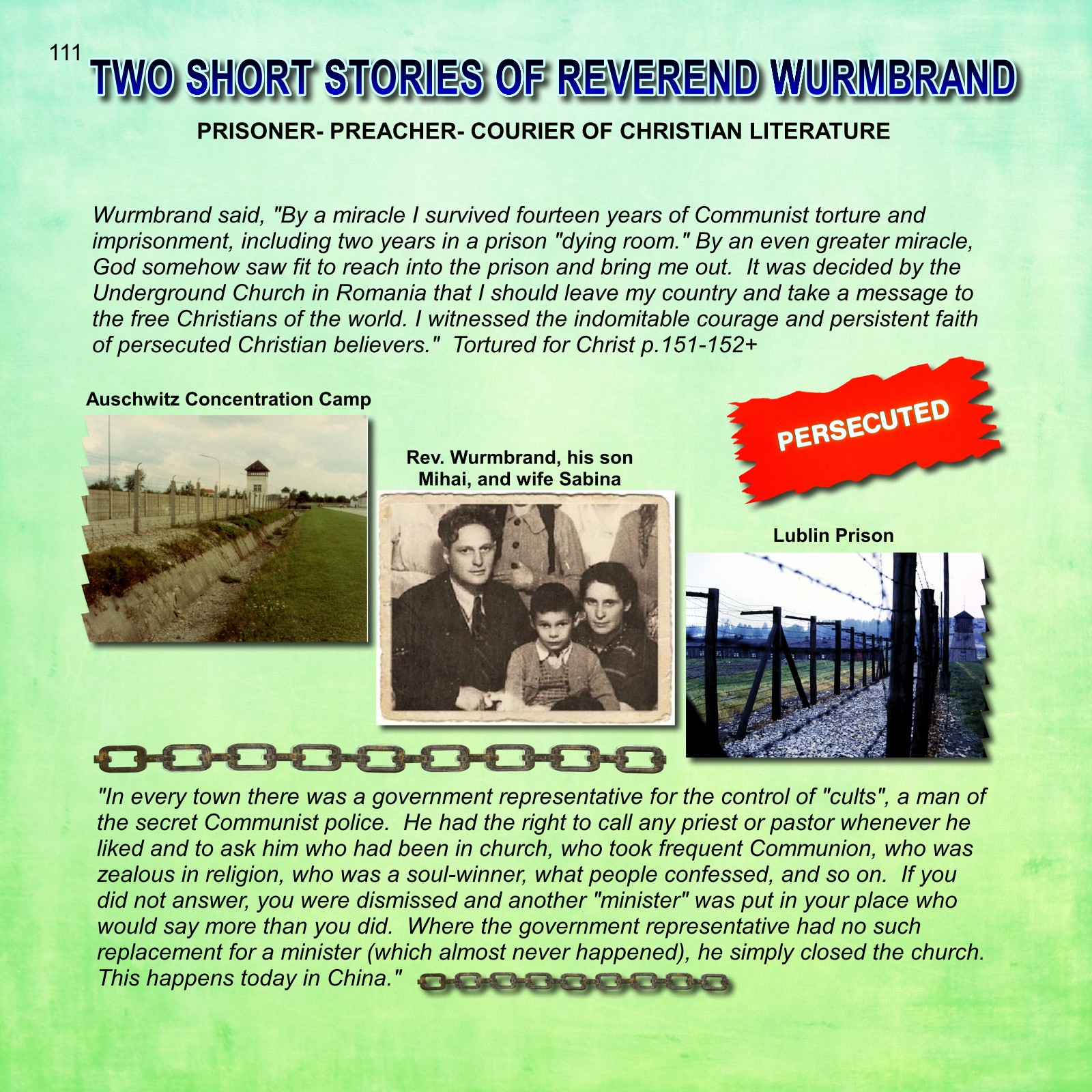 111

TWO SHORT STORIES OF REVEREND WURMBRAND

PRISONER- PREACHER- COURIER OF CHRISTIAN LITERATURE

Wurmbrand said, "By a miracle I survived fourteen years of Communist torture and imprisonment, including two years in a prison "dying room." By an even greater miracle, God somehow saw fit to reach into the prison and bring me out. It was decided by the Underground Church in Romania that I should leave my country and take a message to the free Christians of the world. I witnessed the indomitable courage and persistent faith of persecuted Christian believers." Tortured for Christ p.151-152+

Auschwitz Concentration Camp

Rev. Wurmbrand, his son Mihai, and wife Sabina

PERSECUTED

Lublin Prison

"In every town there was a government representative for the control of "cults", a man of the secret Communist police. He had the right to call any priest or pastor whenever he liked and to ask him who had been in church, who took frequent Communion, who was zealous in religion, who was a soul-winner, what people confessed, and so on. If you did not answer, you were dismissed and another "minister" was put in your place who would say more than you did. Where the government representative had no such replacement for a minister (which almost never happened), he simply closed the church. This happens today in China."